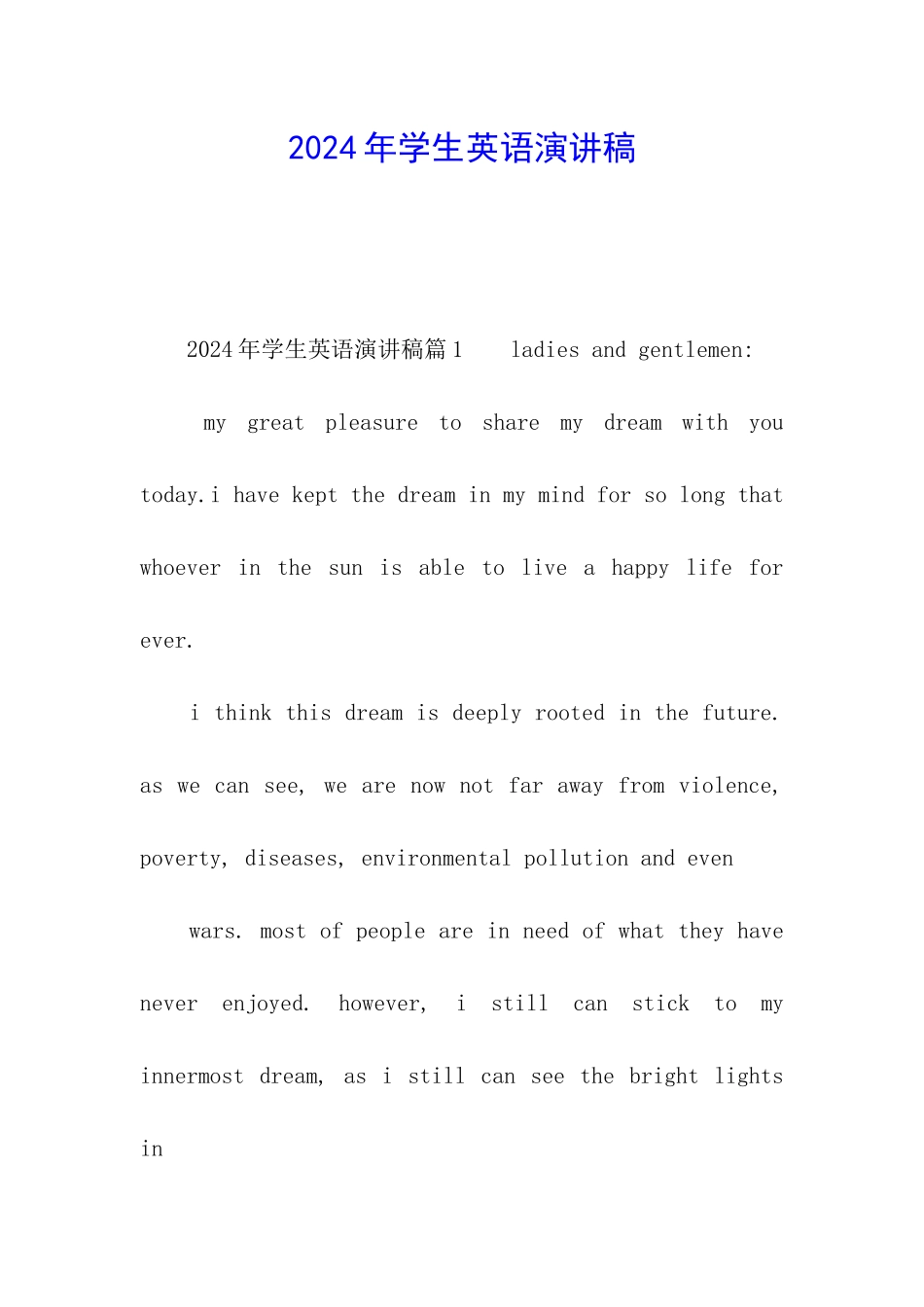 2024年学生英语演讲稿

2024年学生英语演讲稿篇1 ladies and gentlemen:

my great pleasure to share my dream with you today.i have kept the dream in my mind for so long that whoever in the sun is able to live a happy life for ever.

i think this dream is deeply rooted in the future. as we can see, we are now not far away from violence, poverty, diseases, environmental pollution and even

wars. most of people are in need of what they have never enjoyed. however, i still can stick to my innermost dream, as i still can see the bright lights in